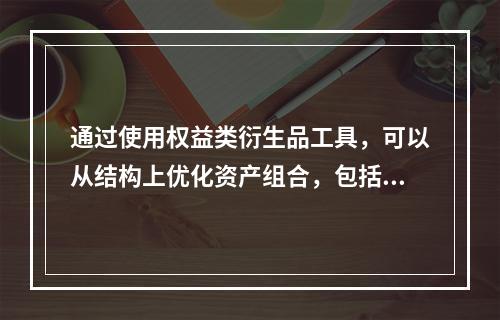 通过使用权益类衍生品工具，可以从结构上优化资产组合，包括...